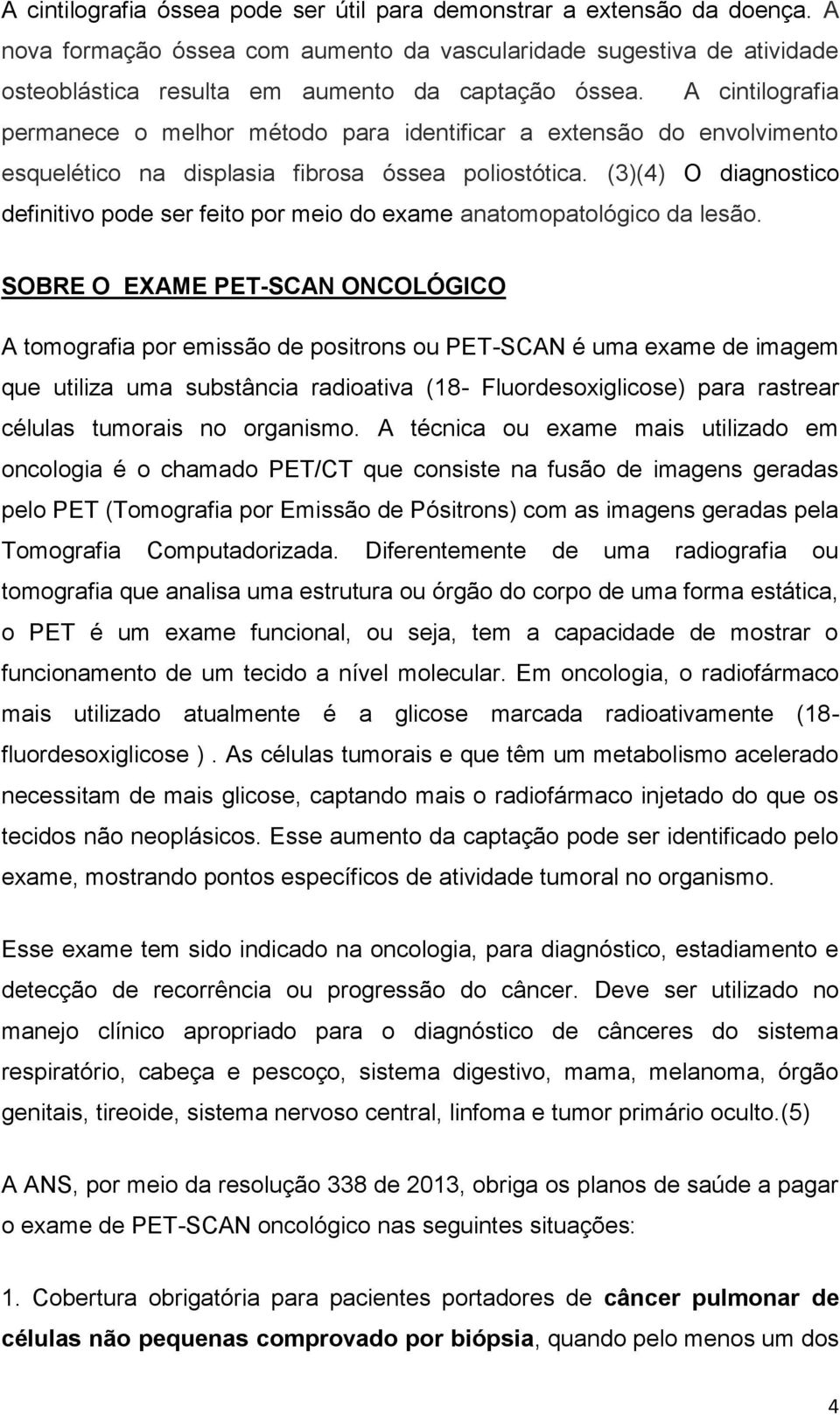 A cintilografia óssea pode ser útil para demonstrar a extensão da doença. A nova formação óssea com aumento da vascularidade sugestiva de atividade osteoblástica resulta em aumento da captação óssea. A cintilografia permanece o melhor método para identificar a extensão do envolvimento esquelético na displasia fibrosa óssea poliostótica. (3)(4) O diagnostico definitivo pode ser feito por meio do exame anatomopatológico da lesão.

SOBRE O EXAME PET-SCAN ONCOLÓGICO

A tomografia por emissão de positrons ou PET-SCAN é uma exame de imagem que utiliza uma substância radioativa (18- Fluordesoxiglicose) para rastrear células tumorais no organismo. A técnica ou exame mais utilizado em oncologia é o chamado PET/CT que consiste na fusão de imagens geradas pelo PET (Tomografia por Emissão de Pósitrons) com as imagens geradas pela Tomografia Computadorizada. Diferentemente de uma radiografia ou tomografia que analisa uma estrutura ou órgão do corpo de uma forma estática, o PET é um exame funcional, ou seja, tem a capacidade de mostrar o funcionamento de um tecido a nível molecular. Em oncologia, o radiofármaco mais utilizado atualmente é a glicose marcada radioativamente (18-fluordesoxiglicose ). As células tumorais e que têm um metabolismo acelerado necessitam de mais glicose, captando mais o radiofármaco injetado do que os tecidos não neoplásicos. Esse aumento da captação pode ser identificado pelo exame, mostrando pontos específicos de atividade tumoral no organismo.

Esse exame tem sido indicado na oncologia, para diagnóstico, estadiamento e detecção de recorrência ou progressão do câncer. Deve ser utilizado no manejo clínico apropriado para o diagnóstico de cânceres do sistema respiratório, cabeça e pescoço, sistema digestivo, mama, melanoma, órgão genitais, tireoide, sistema nervoso central, linfoma e tumor primário oculto.(5)

A ANS, por meio da resolução 338 de 2013, obriga os planos de saúde a pagar o exame de PET-SCAN oncológico nas seguintes situações:

1. Cobertura obrigatória para pacientes portadores de câncer pulmonar de células não pequenas comprovado por biópsia, quando pelo menos um dos

4